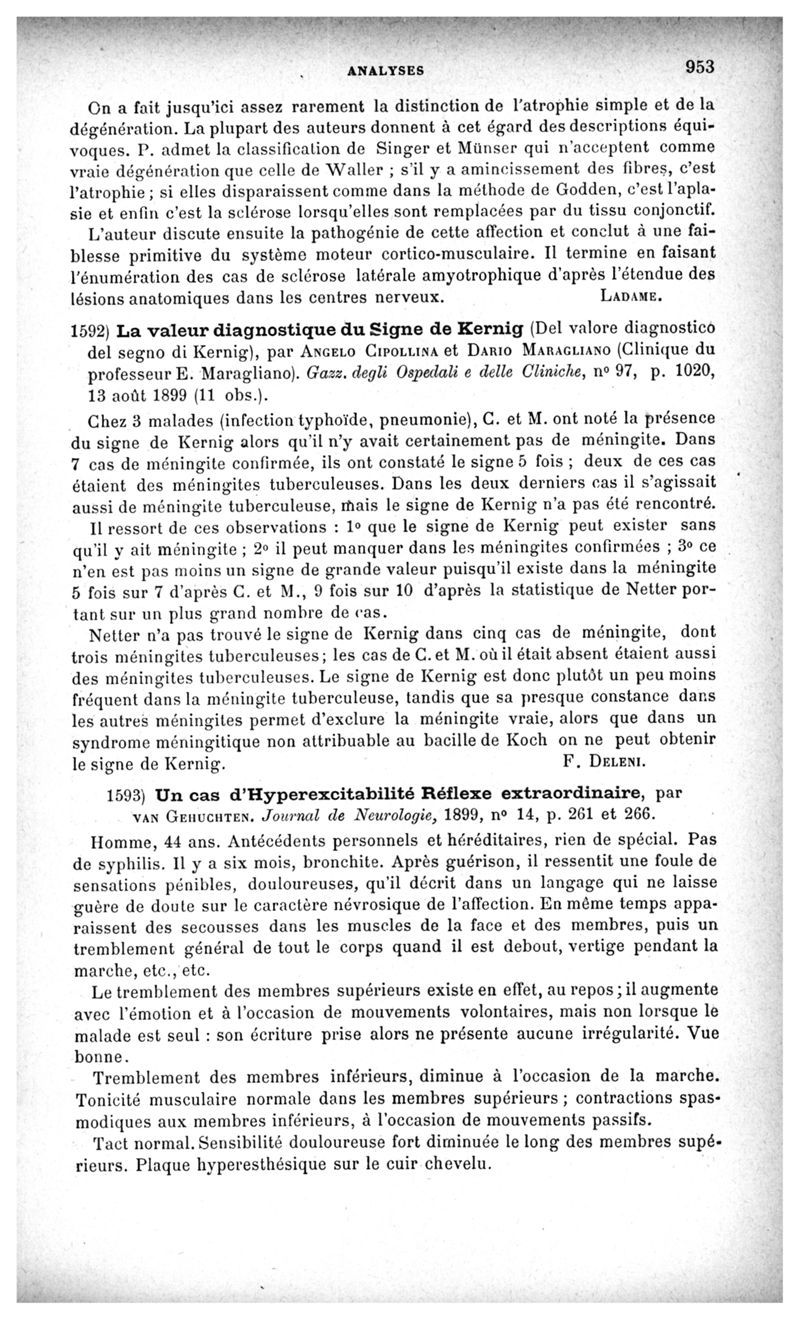 ANALYSES 953

On a fait jusqu'ici assez rarement la distinction de l'atrophie simple et de la dégénération. La plupart des auteurs donnent à cet égard des descriptions équivoques. P. admet la classification de Singer et Münser qui n'acceptent comme vraie dégénération que celle de Waller ; s'il y a amincissement des fibres, c'est l'atrophie ; si elles disparaissent comme dans la méthode de Godden, c'est l'aplasie et enfin c'est la sclérose lorsqu'elles sont remplacées par du tissu conjonctif.

L'auteur discute ensuite la pathogénie de cette affection et conclut à une faiblesse primitive du système moteur cortico-musculaire. Il termine en faisant l'énumération des cas de sclérose latérale amyotrophique d'après l'étendue des lésions anatomiques dans les centres nerveux. LADAME.

1592) La valeur diagnostique du Signe de Kernig (Del valore diagnostico del segno di Kernig), par ANGELO CIPOLLINA et DARIO MARAGLIANO (Clinique du professeur E. Maragliano). Gazz. degli Ospedali e delle Cliniche, nº 97, p. 1020, 13 août 1899 (11 obs.).

Chez 3 malades (infection typhoïde, pneumonie), C. et M. ont noté la présence du signe de Kernig alors qu'il n'y avait certainement pas de méningite. Dans 7 cas de méningite confirmée, ils ont constaté le signe 5 fois ; deux de ces cas étaient des méningites tuberculeuses. Dans les deux derniers cas il s'agissait aussi de méningite tuberculeuse, mais le signe de Kernig n'a pas été rencontré.

Il ressort de ces observations : 1º que le signe de Kernig peut exister sans qu'il y ait méningite ; 2º il peut manquer dans les méningites confirmées ; 3º ce n'en est pas moins un signe de grande valeur puisqu'il existe dans la méningite 5 fois sur 7 d'après C. et M., 9 fois sur 10 d'après la statistique de Netter portant sur un plus grand nombre de cas.

Netter n'a pas trouvé le signe de Kernig dans cinq cas de méningite, dont trois méningites tuberculeuses; les cas de C. et M. où il était absent étaient aussi des méningites tuberculeuses. Le signe de Kernig est donc plutôt un peu moins fréquent dans la méningite tuberculeuse, tandis que sa presque constance dans les autres méningites permet d'exclure la méningite vraie, alors que dans un syndrome méningitique non attribuable au bacille de Koch on ne peut obtenir le signe de Kernig. F. DELENI.

1593) Un cas d'Hyperexcitabilité Réflexe extraordinaire, par VAN GEHUCHTEN. Journal de Neurologie, 1899, nº 14, p. 261 et 266.

Homme, 44 ans. Antécédents personnels et héréditaires, rien de spécial. Pas de syphilis. Il y a six mois, bronchite. Après guérison, il ressentit une foule de sensations pénibles, douloureuses, qu'il décrit dans un langage qui ne laisse guère de doute sur le caractère névrosique de l'affection. En même temps apparaissent des secousses dans les muscles de la face et des membres, puis un tremblement général de tout le corps quand il est debout, vertige pendant la marche, etc., etc.

Le tremblement des membres supérieurs existe en effet, au repos ; il augmente avec l'émotion et à l'occasion de mouvements volontaires, mais non lorsque le malade est seul : son écriture prise alors ne présente aucune irrégularité. Vue bonne.

Tremblement des membres inférieurs, diminue à l'occasion de la marche. Tonicité musculaire normale dans les membres supérieurs ; contractions spasmodiques aux membres inférieurs, à l'occasion de mouvements passifs.

Tact normal. Sensibilité douloureuse fort diminuée le long des membres supérieurs. Plaque hyperesthésique sur le cuir chevelu.